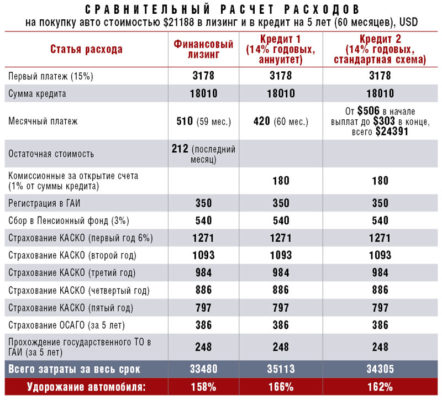 СРАВНИТЕЛЬНЫЙ РАСЧЕТ РАСХОДОВ
на покупку авто стоимостью \$21188 в лизинг и в кредит на 5 лет (60 месяцев), USD

| Статья расхода | Финансовый лизинг | Кредит 1 (14% годовых, аннуитет) | Кредит 2 (14% годовых, стандартная схема) |
|---|---|---|---|
| Первый платеж (15%) | 3178 | 3178 | 3178 |
| Сумма кредита | 18010 | 18010 | 18010 |
| Месячный платеж | 510 (59 мес.) | 420 (60 мес.) | От \$506 в начале выплат до \$303 в конце, всего \$24391 |
| Остаточная стоимость | 212 (последний месяц) | | |
| Комиссионные за открытие счета (1% от суммы кредита) | | 180 | 180 |
| Регистрация в ГАИ | 350 | 350 | 350 |
| Сбор в Пенсионный фонд (3%) | 540 | 540 | 540 |
| Страхование КАСКО (первый год 6%) | 1271 | 1271 | 1271 |
| Страхование КАСКО (второй год) | 1093 | 1093 | 1093 |
| Страхование КАСКО (третий год) | 984 | 984 | 984 |
| Страхование КАСКО (четвертый год) | 886 | 886 | 886 |
| Страхование КАСКО (пятый год) | 797 | 797 | 797 |
| Страхование ОСАГО (за 5 лет) | 386 | 386 | 386 |
| Прохождение государственного ТО в ГАИ (за 5 лет) | 248 | 248 | 248 |
| Всего затраты за весь срок | 33480 | 35113 | 34305 |
| Удорожание автомобиля: | 158% | 166% | 162% |